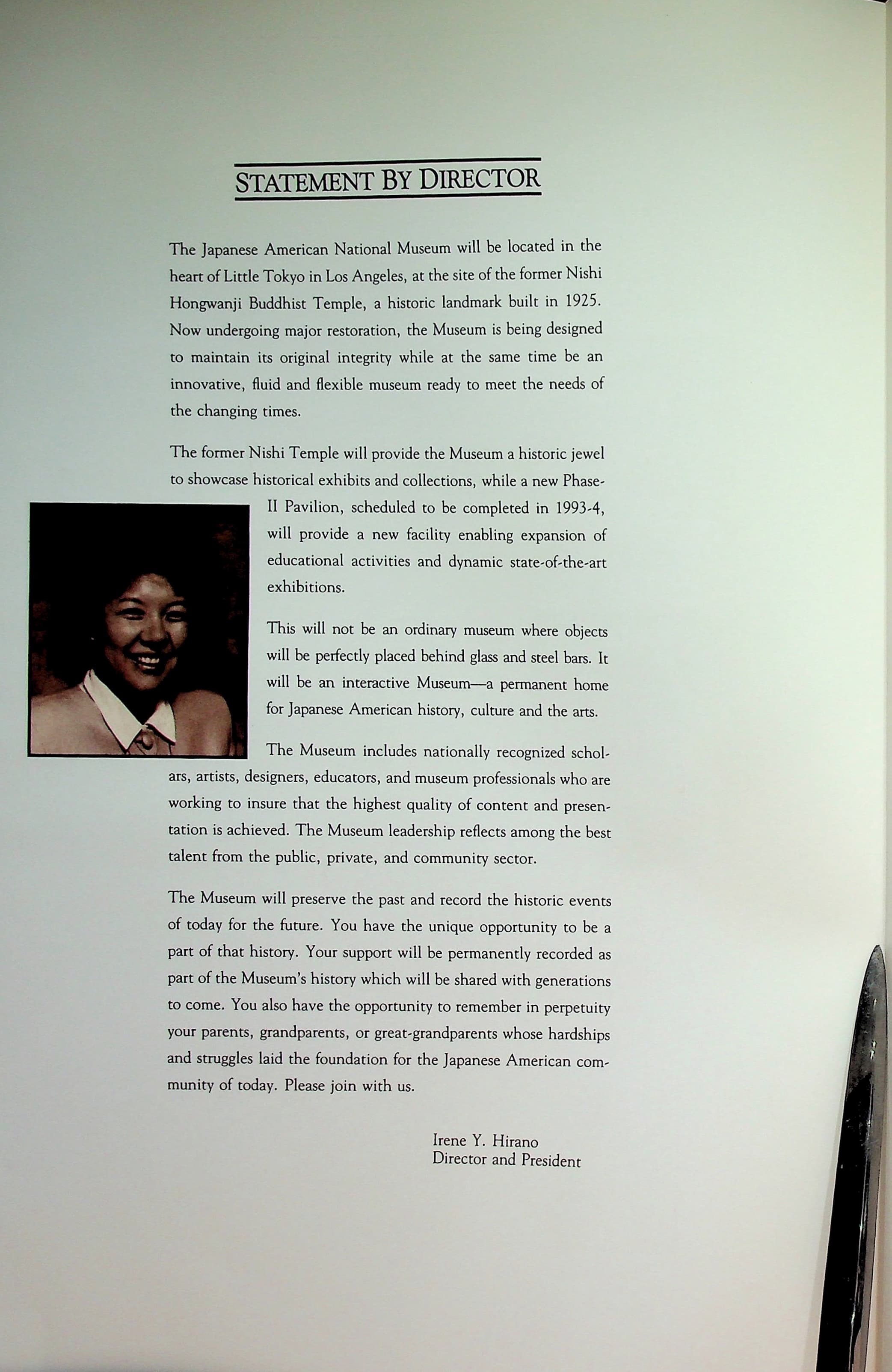 STATEMENT BY DIRECTOR

The Japanese American National Museum will be located in the heart of Little Tokyo in Los Angeles, at the site of the former Nishi Hongwanji Buddhist Temple, a historic landmark built in 1925. Now undergoing major restoration, the Museum is being designed to maintain its original integrity while at the same time be an innovative, fluid and flexible museum ready to meet the needs of the changing times.

The former Nishi Temple will provide the Museum a historic jewel to showcase historical exhibits and collections, while a new Phase-II Pavilion, scheduled to be completed in 1993-4, will provide a new facility enabling expansion of educational activities and dynamic state-of-the-art exhibitions.

This will not be an ordinary museum where objects will be perfectly placed behind glass and steel bars. It will be an interactive Museum—a permanent home for Japanese American history, culture and the arts.

The Museum includes nationally recognized scholars, artists, designers, educators, and museum professionals who are working to insure that the highest quality of content and presentation is achieved. The Museum leadership reflects among the best talent from the public, private, and community sector.

The Museum will preserve the past and record the historic events of today for the future. You have the unique opportunity to be a part of that history. Your support will be permanently recorded as part of the Museum's history which will be shared with generations to come. You also have the opportunity to remember in perpetuity your parents, grandparents, or great-grandparents whose hardships and struggles laid the foundation for the Japanese American community of today. Please join with us.

Irene Y. Hirano
Director and President